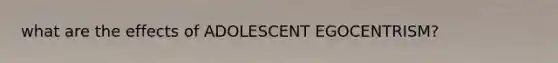 what are the effects of ADOLESCENT EGOCENTRISM?